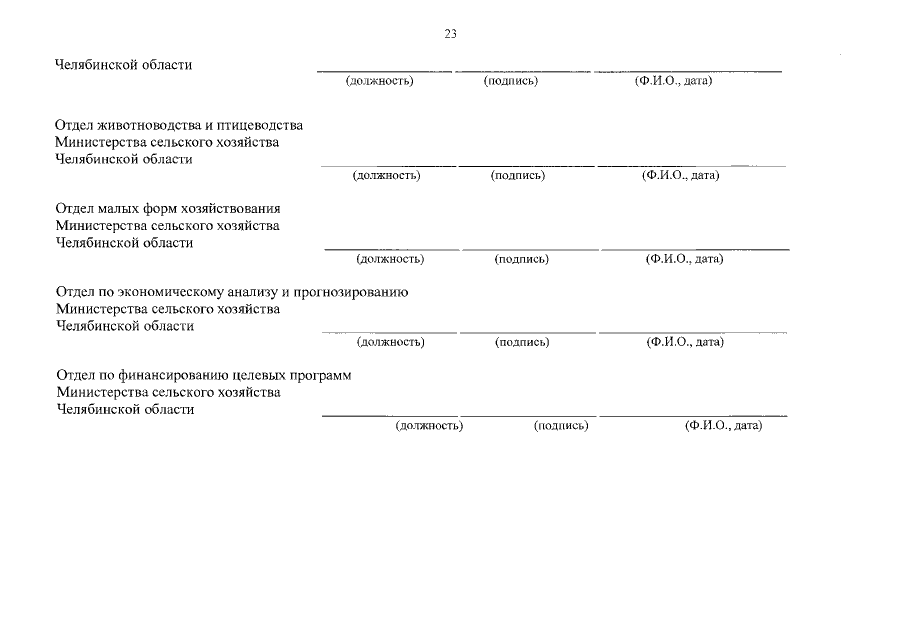 23

Челябинской области
____ ____ ____
(должность) (подпись) (Ф.И.О., дата)

Отдел животноводства и птицеводства
Министерства сельского хозяйства
Челябинской области
____ ____ ____
(должность) (подпись) (Ф.И.О., дата)

Отдел малых форм хозяйствования
Министерства сельского хозяйства
Челябинской области
____ ____ ____
(должность) (подпись) (Ф.И.О., дата)

Отдел по экономическому анализу и прогнозированию
Министерства сельского хозяйства
Челябинской области
____ ____ ____
(должность) (подпись) (Ф.И.О., дата)

Отдел по финансированию целевых программ
Министерства сельского хозяйства
Челябинской области
____ ____ ____
(должность) (подпись) (Ф.И.О., дата)